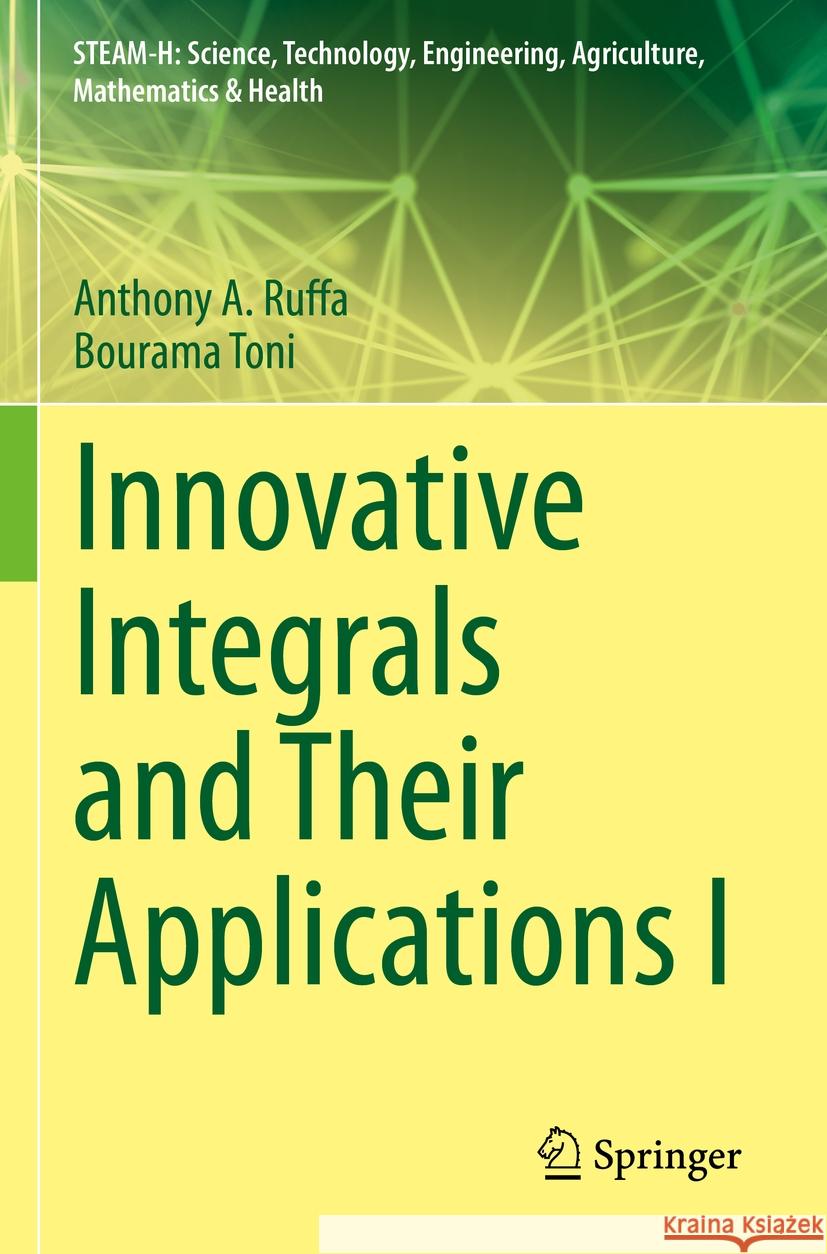 STEAM-H: Science, Technology, Engineering, Agriculture, Mathematics & Health

Anthony A. Ruffa
Bourama Toni

Innovative Integrals and Their Applications I

Springer